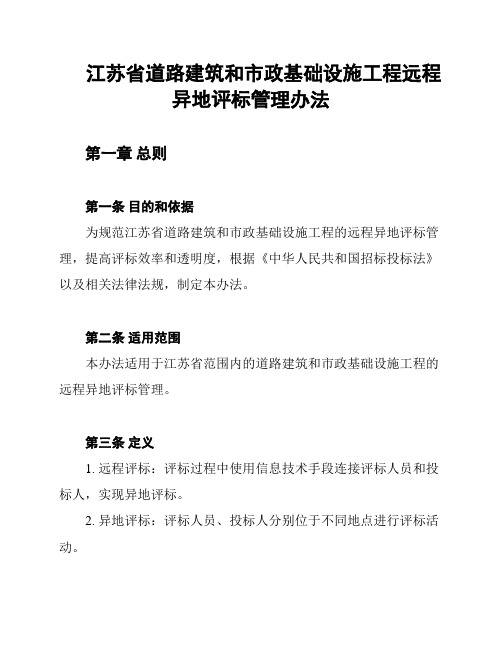 江苏省道路建筑和市政基础设施工程远程异地评标管理办法

第一章 总则

第一条 目的和依据

为规范江苏省道路建筑和市政基础设施工程的远程异地评标管理，提高评标效率和透明度，根据《中华人民共和国招标投标法》以及相关法律法规，制定本办法。

第二条 适用范围

本办法适用于江苏省范围内的道路建筑和市政基础设施工程的远程异地评标管理。

第三条 定义

1. 远程评标：评标过程中使用信息技术手段连接评标人员和投标人，实现异地评标。

2. 异地评标：评标人员、投标人分别位于不同地点进行评标活动。